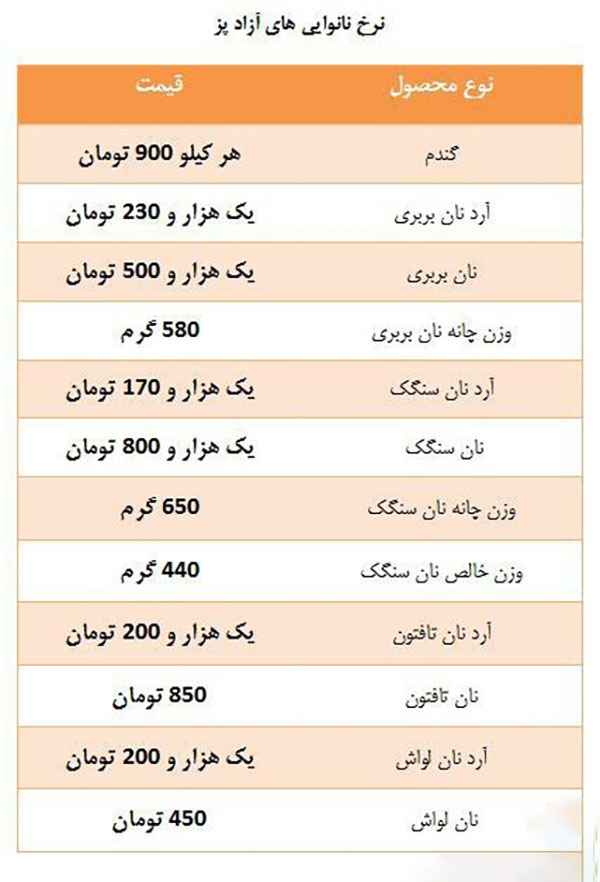 نرخ نانوایی های آزاد پز

| نوع محصول | قیمت |
|---|---|
| گندم | هر کیلو 900 تومان |
| آرد نان بربری | یک هزار و 230 تومان |
| نان بربری | یک هزار و 500 تومان |
| وزن چانه نان بربری | 580 گرم |
| آرد نان سنگک | یک هزار و 170 تومان |
| نان سنگک | یک هزار و 800 تومان |
| وزن چانه نان سنگک | 650 گرم |
| وزن خالص نان سنگک | 440 گرم |
| آرد نان تافتون | یک هزار و 200 تومان |
| نان تافتون | 850 تومان |
| آرد نان لواش | یک هزار و 200 تومان |
| نان لواش | 450 تومان |